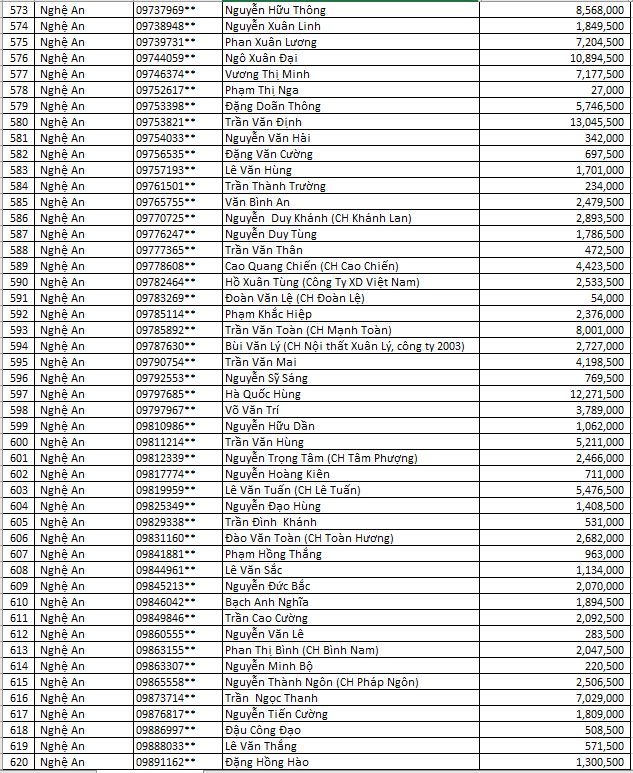 | 573 | Nghệ An | 09737969** | Nguyễn Hữu Thông | 8,568,000 |
|---|---|---|---|---|
| 574 | Nghệ An | 09738948** | Nguyễn Xuân Linh | 1,849,500 |
| 575 | Nghệ An | 09739731** | Phan Xuân Lương | 7,204,500 |
| 576 | Nghệ An | 09744059** | Ngô Xuân Đại | 10,894,500 |
| 577 | Nghệ An | 09746374** | Vương Thị Minh | 7,177,500 |
| 578 | Nghệ An | 09752617** | Phạm Thị Nga | 27,000 |
| 579 | Nghệ An | 09753398** | Đặng Doãn Thông | 5,746,500 |
| 580 | Nghệ An | 09753821** | Trần Văn Định | 13,045,500 |
| 581 | Nghệ An | 09754033** | Nguyễn Văn Hải | 342,000 |
| 582 | Nghệ An | 09756535** | Đặng Văn Cường | 697,500 |
| 583 | Nghệ An | 09757193** | Lê Văn Hùng | 1,701,000 |
| 584 | Nghệ An | 09761501** | Trần Thành Trường | 234,000 |
| 585 | Nghệ An | 09765755** | Văn Bình An | 2,479,500 |
| 586 | Nghệ An | 09770725** | Nguyễn Duy Khánh (CH Khánh Lan) | 2,893,500 |
| 587 | Nghệ An | 09776247** | Nguyễn Duy Tùng | 1,786,500 |
| 588 | Nghệ An | 09777365** | Trần Văn Thân | 472,500 |
| 589 | Nghệ An | 09778608** | Cao Quang Chiến (CH Cao Chiến) | 4,423,500 |
| 590 | Nghệ An | 09782464** | Hồ Xuân Tùng (Công Ty XD Việt Nam) | 2,533,500 |
| 591 | Nghệ An | 09783269** | Đoàn Văn Lệ (CH Đoàn Lệ) | 54,000 |
| 592 | Nghệ An | 09785114** | Phạm Khắc Hiệp | 2,376,000 |
| 593 | Nghệ An | 09785892** | Trần Văn Toàn (CH Mạnh Toàn) | 8,001,000 |
| 594 | Nghệ An | 09787630** | Bùi Văn Lý (CH Nội thất Xuân Lý, công ty 2003) | 2,727,000 |
| 595 | Nghệ An | 09790754** | Trần Văn Mai | 4,198,500 |
| 596 | Nghệ An | 09792553** | Nguyễn Sỹ Sáng | 769,500 |
| 597 | Nghệ An | 09797685** | Hà Quốc Hùng | 12,271,500 |
| 598 | Nghệ An | 09797967** | Võ Văn Trí | 3,789,000 |
| 599 | Nghệ An | 09810986** | Nguyễn Hữu Dần | 1,062,000 |
| 600 | Nghệ An | 09811214** | Trần Văn Hùng | 5,211,000 |
| 601 | Nghệ An | 09812339** | Nguyễn Trọng Tâm (CH Tâm Phượng) | 2,466,000 |
| 602 | Nghệ An | 09817774** | Nguyễn Hoàng Kiên | 711,000 |
| 603 | Nghệ An | 09819959** | Lê Văn Tuấn (CH Lê Tuấn) | 5,476,500 |
| 604 | Nghệ An | 09825349** | Nguyễn Đạo Hùng | 1,408,500 |
| 605 | Nghệ An | 09829338** | Trần Đình Khánh | 531,000 |
| 606 | Nghệ An | 09831160** | Đào Văn Toàn (CH Toàn Hương) | 2,682,000 |
| 607 | Nghệ An | 09841881** | Phạm Hồng Thắng | 963,000 |
| 608 | Nghệ An | 09844961** | Lê Văn Sắc | 1,134,000 |
| 609 | Nghệ An | 09845213** | Nguyễn Đức Bắc | 2,070,000 |
| 610 | Nghệ An | 09846042** | Bạch Anh Nghĩa | 1,894,500 |
| 611 | Nghệ An | 09849846** | Trần Cao Cường | 2,092,500 |
| 612 | Nghệ An | 09860555** | Nguyễn Văn Lê | 283,500 |
| 613 | Nghệ An | 09863155** | Phan Thị Bình (CH Bình Nam) | 2,047,500 |
| 614 | Nghệ An | 09863307** | Nguyễn Minh Bộ | 220,500 |
| 615 | Nghệ An | 09865558** | Nguyễn Thành Ngôn (CH Pháp Ngôn) | 2,506,500 |
| 616 | Nghệ An | 09873714** | Trần Ngọc Thanh | 7,029,000 |
| 617 | Nghệ An | 09876817** | Nguyễn Tiến Cường | 1,809,000 |
| 618 | Nghệ An | 09886997** | Đậu Công Đạo | 508,500 |
| 619 | Nghệ An | 09888033** | Lê Văn Thắng | 571,500 |
| 620 | Nghệ An | 09891162** | Đặng Hồng Hào | 1,300,500 |